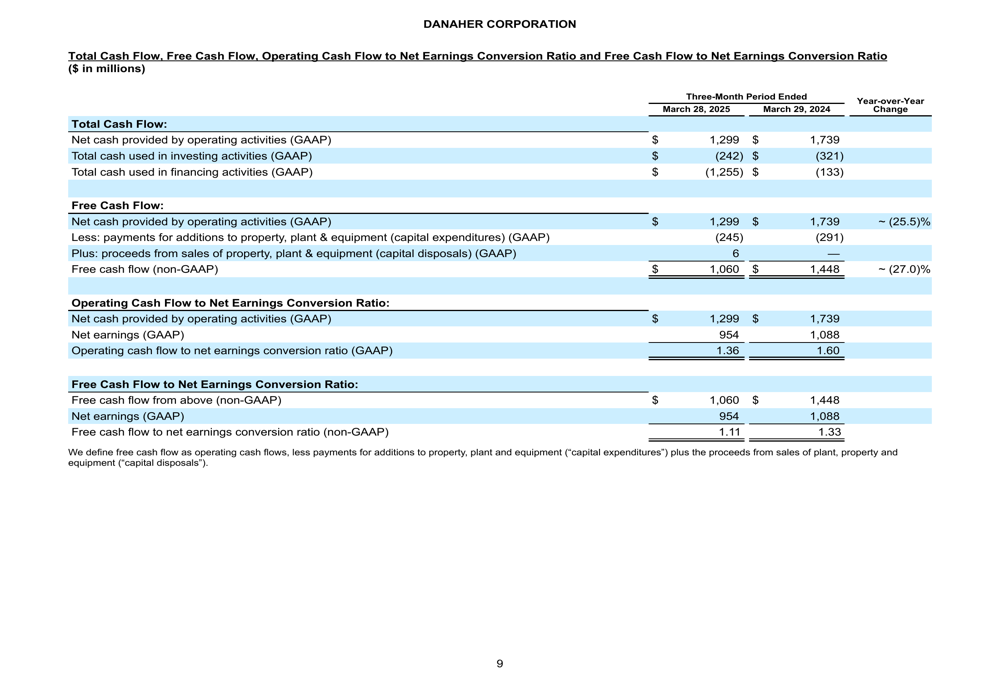 DANAHER CORPORATION

Total Cash Flow, Free Cash Flow, Operating Cash Flow to Net Earnings Conversion Ratio and Free Cash Flow to Net Earnings Conversion Ratio
($ in millions)

| | Three-Month Period Ended March 28, 2025 | Three-Month Period Ended March 29, 2024 | Year-over-Year Change |
|---|---|---|---|
| **Total Cash Flow:** | | | |
| Net cash provided by operating activities (GAAP) | $ 1,299 | $ 1,739 | |
| Total cash used in investing activities (GAAP) | $ (242) | $ (321) | |
| Total cash used in financing activities (GAAP) | $ (1,255) | $ (133) | |
| | | | |
| **Free Cash Flow:** | | | |
| Net cash provided by operating activities (GAAP) | $ 1,299 | $ 1,739 | ~ (25.5)% |
| Less: payments for additions to property, plant & equipment (capital expenditures) (GAAP) | (245) | (291) | |
| Plus: proceeds from sales of property, plant & equipment (capital disposals) (GAAP) | 6 | — | |
| Free cash flow (non-GAAP) | $ 1,060 | $ 1,448 | ~ (27.0)% |
| | | | |
| **Operating Cash Flow to Net Earnings Conversion Ratio:** | | | |
| Net cash provided by operating activities (GAAP) | $ 1,299 | $ 1,739 | |
| Net earnings (GAAP) | 954 | 1,088 | |
| Operating cash flow to net earnings conversion ratio (GAAP) | 1.36 | 1.60 | |
| | | | |
| **Free Cash Flow to Net Earnings Conversion Ratio:** | | | |
| Free cash flow from above (non-GAAP) | $ 1,060 | $ 1,448 | |
| Net earnings (GAAP) | 954 | 1,088 | |
| Free cash flow to net earnings conversion ratio (non-GAAP) | 1.11 | 1.33 | |

We define free cash flow as operating cash flows, less payments for additions to property, plant and equipment (“capital expenditures”) plus the proceeds from sales of plant, property and equipment (“capital disposals”).

9